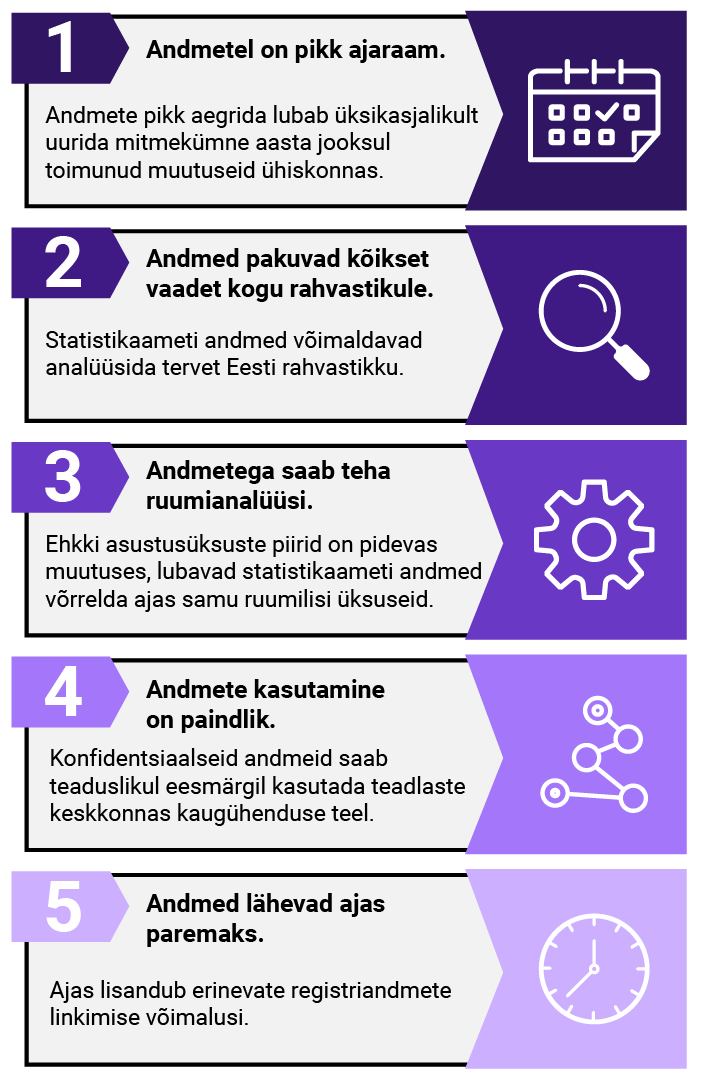 1

Andmetel on pikk ajaraam.

Andmete pikk aegrida lubab üksikasjalikult uurida mitmekümne aasta jooksul toimunud muutuseid ühiskonnas.

2

Andmed pakuvad kõikset vaadet kogu rahvastikule.

Statistikaameti andmed võimaldavad analüüsida tervet Eesti rahvastikku.

3

Andmetega saab teha ruumianalüüsi.

Ehkki asustusüksuste piirid on pidevas muutuses, lubavad statistikaameti andmed võrrelda ajas samu ruumilisi üksuseid.

4

Andmete kasutamine on paindlik.

Konfidentsiaalseid andmeid saab teaduslikul eesmärgil kasutada teadlaste keskkonnas kaugühenduse teel.

5

Andmed lähevad ajas paremaks.

Ajas lisandub erinevate registriandmete linkimise võimalusi.